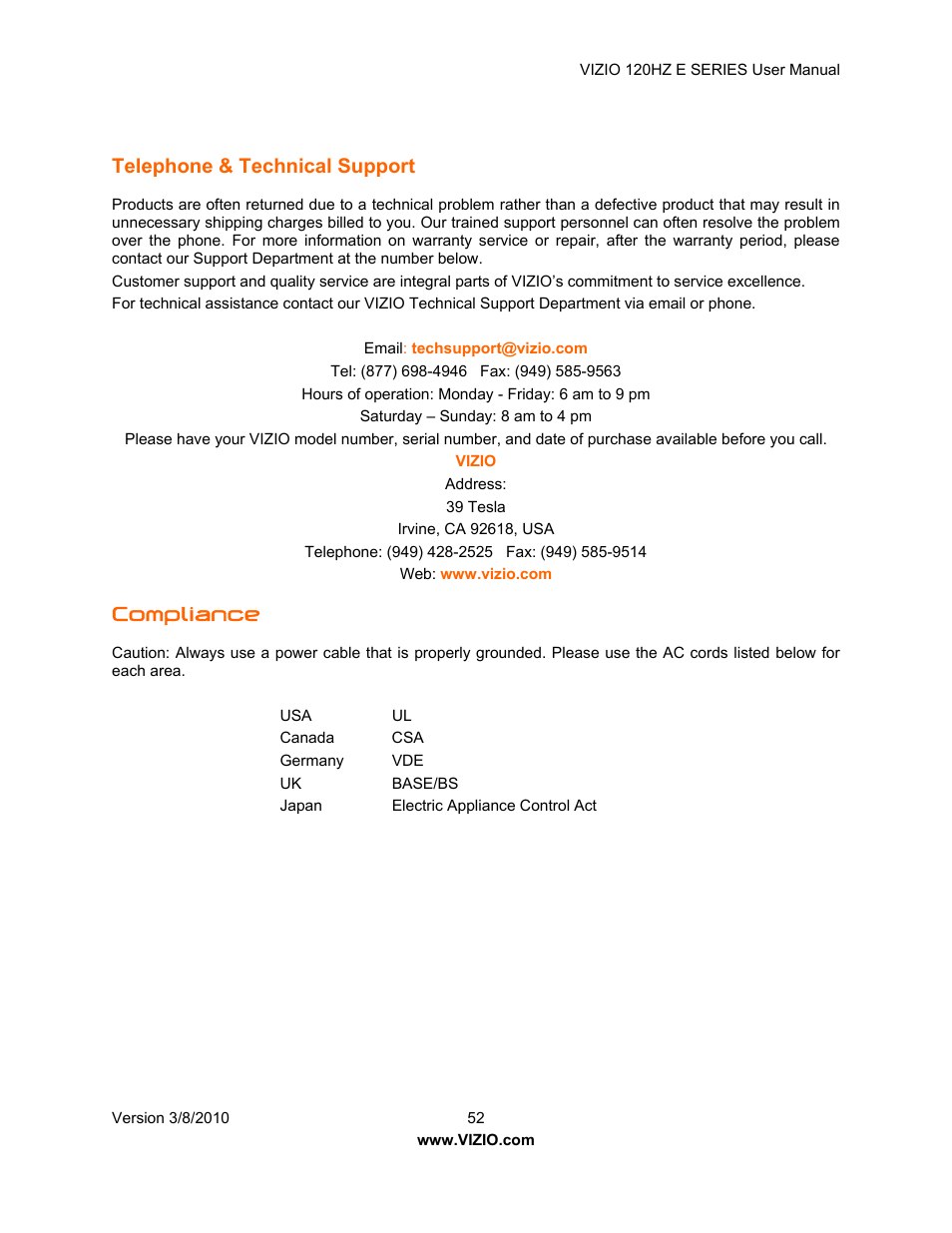 VIZIO 120HZ E SERIES User Manual

Telephone & Technical Support

Products are often returned due to a technical problem rather than a defective product that may result in unnecessary shipping charges billed to you. Our trained support personnel can often resolve the problem over the phone. For more information on warranty service or repair, after the warranty period, please contact our Support Department at the number below.

Customer support and quality service are integral parts of VIZIO's commitment to service excellence.

For technical assistance contact our VIZIO Technical Support Department via email or phone.

Email: techsupport@vizio.com
Tel: (877) 698-4946 Fax: (949) 585-9563
Hours of operation: Monday - Friday: 6 am to 9 pm
Saturday – Sunday: 8 am to 4 pm
Please have your VIZIO model number, serial number, and date of purchase available before you call.
VIZIO
Address:
39 Tesla
Irvine, CA 92618, USA
Telephone: (949) 428-2525 Fax: (949) 585-9514
Web: www.vizio.com

Compliance

Caution: Always use a power cable that is properly grounded. Please use the AC cords listed below for each area.

| USA | UL |
|---|---|
| Canada | CSA |
| Germany | VDE |
| UK | BASE/BS |
| Japan | Electric Appliance Control Act |

Version 3/8/2010 52
www.VIZIO.com